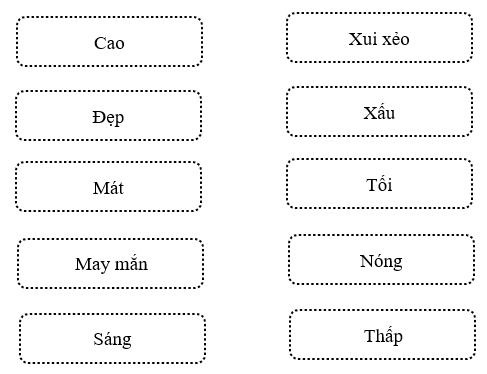 Cao

Đẹp

Mát

May mắn

Sáng

Xui xẻo

Xấu

Tối

Nóng

Thấp